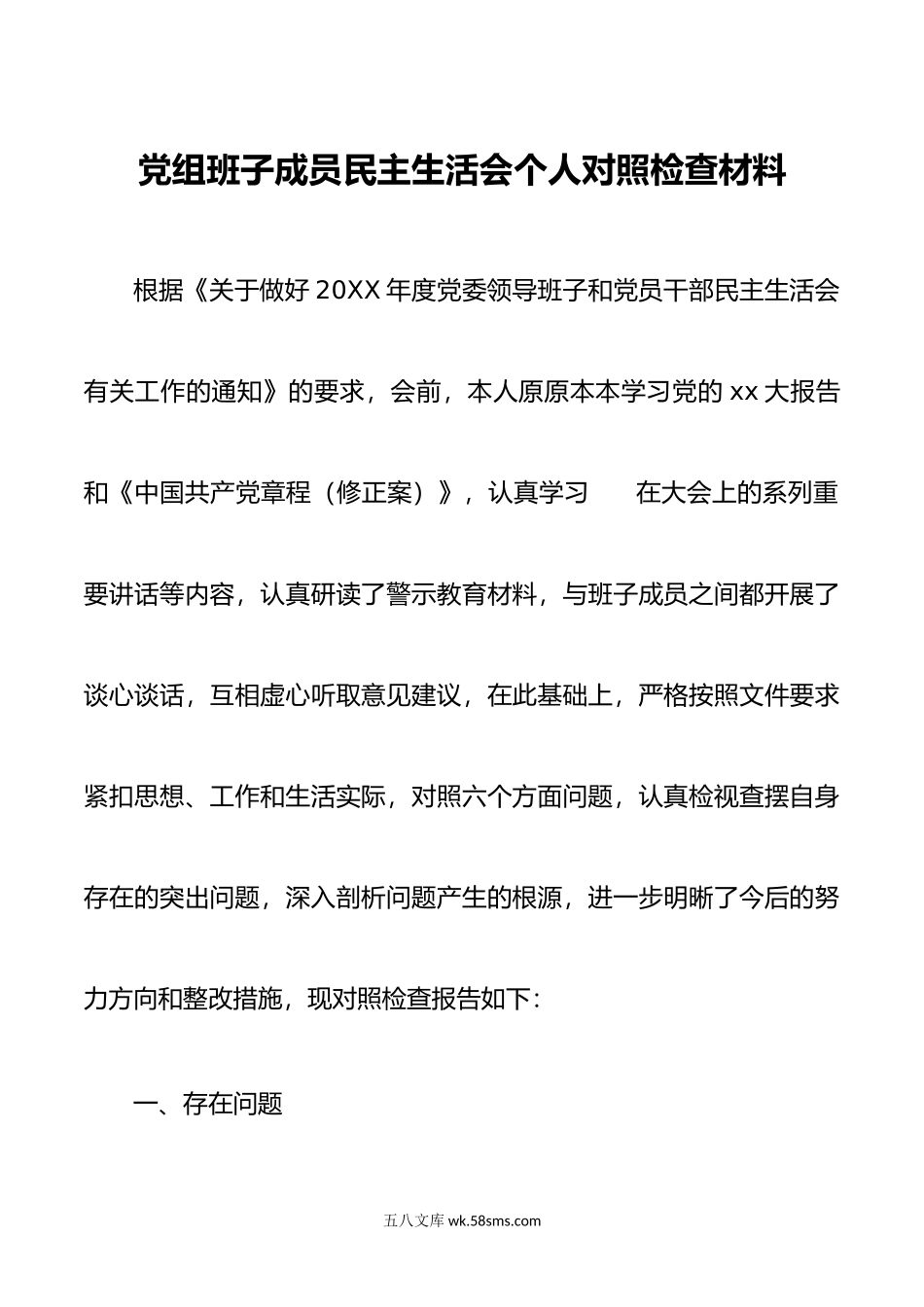 党组班子成员民主生活会个人对照检查材料

根据《关于做好20XX年度党委领导班子和党员干部民主生活会有关工作的通知》的要求，会前，本人原原本本学习党的xx大报告和《中国共产党章程（修正案）》，认真学习 在大会上的系列重要讲话等内容，认真研读了警示教育材料，与班子成员之间都开展了谈心谈话，互相虚心听取意见建议，在此基础上，严格按照文件要求紧扣思想、工作和生活实际，对照六个方面问题，认真检视查摆自身存在的突出问题，深入剖析问题产生的根源，进一步明晰了今后的努力方向和整改措施，现对照检查报告如下：

一、存在问题

五八文库 wk.58sms.com